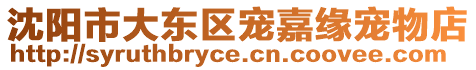 沈阳市大东区宠嘉缘宠物店
http://syruthbryce.cn.coovee.com